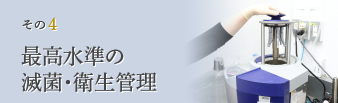 その4

最高水準の
滅菌・衛生管理